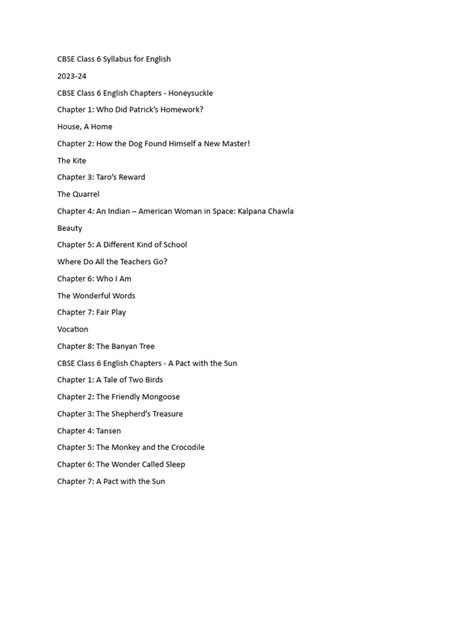 CBSE Class 6 Syllabus for English

2023-24

CBSE Class 6 English Chapters - Honeysuckle

Chapter 1: Who Did Patrick's Homework?

House, A Home

Chapter 2: How the Dog Found Himself a New Master!

The Kite

Chapter 3: Taro's Reward

The Quarrel

Chapter 4: An Indian – American Woman in Space: Kalpana Chawla

Beauty

Chapter 5: A Different Kind of School

Where Do All the Teachers Go?

Chapter 6: Who I Am

The Wonderful Words

Chapter 7: Fair Play

Vocation

Chapter 8: The Banyan Tree

CBSE Class 6 English Chapters - A Pact with the Sun

Chapter 1: A Tale of Two Birds

Chapter 2: The Friendly Mongoose

Chapter 3: The Shepherd's Treasure

Chapter 4: Tansen

Chapter 5: The Monkey and the Crocodile

Chapter 6: The Wonder Called Sleep

Chapter 7: A Pact with the Sun